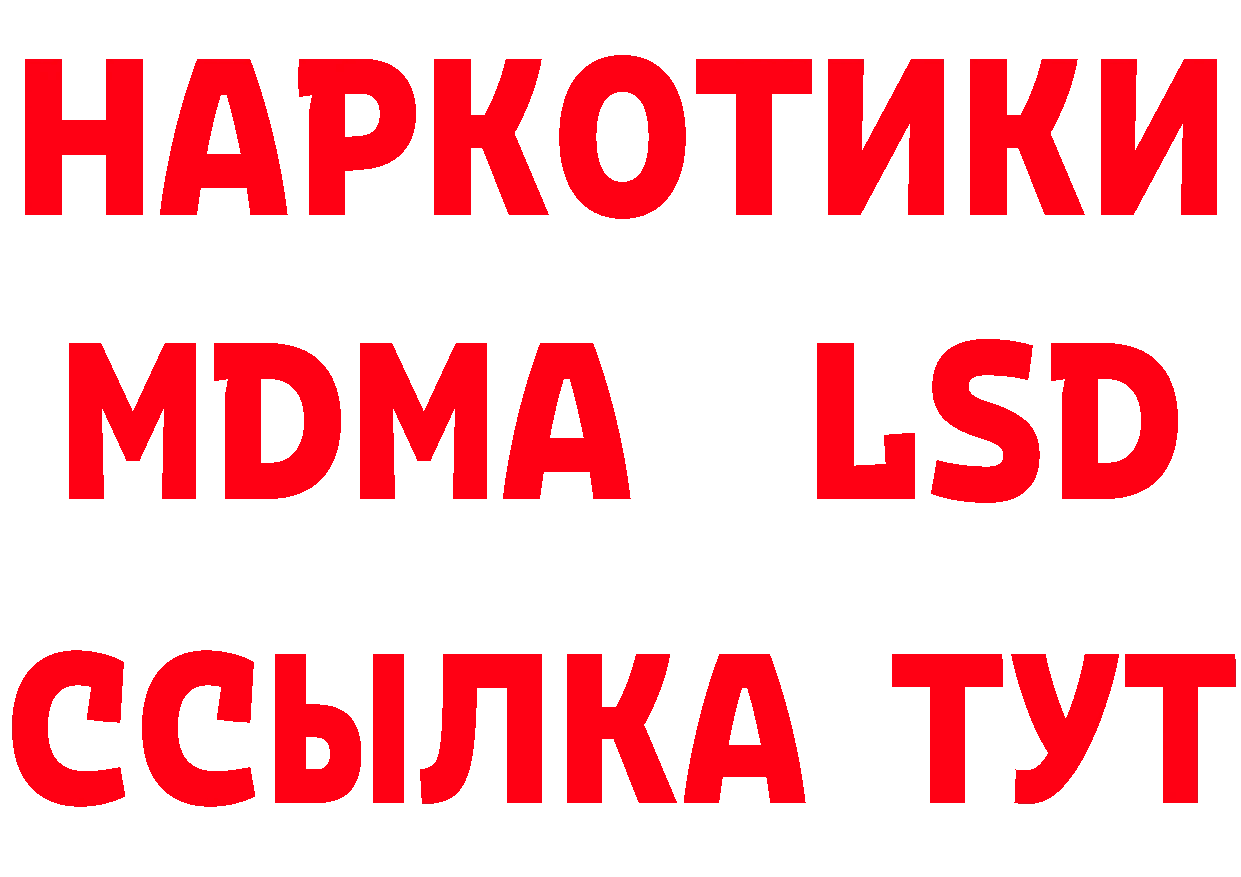 НАРКОТИКИ
MDMA LSD
ССЫЛКА ТУТ